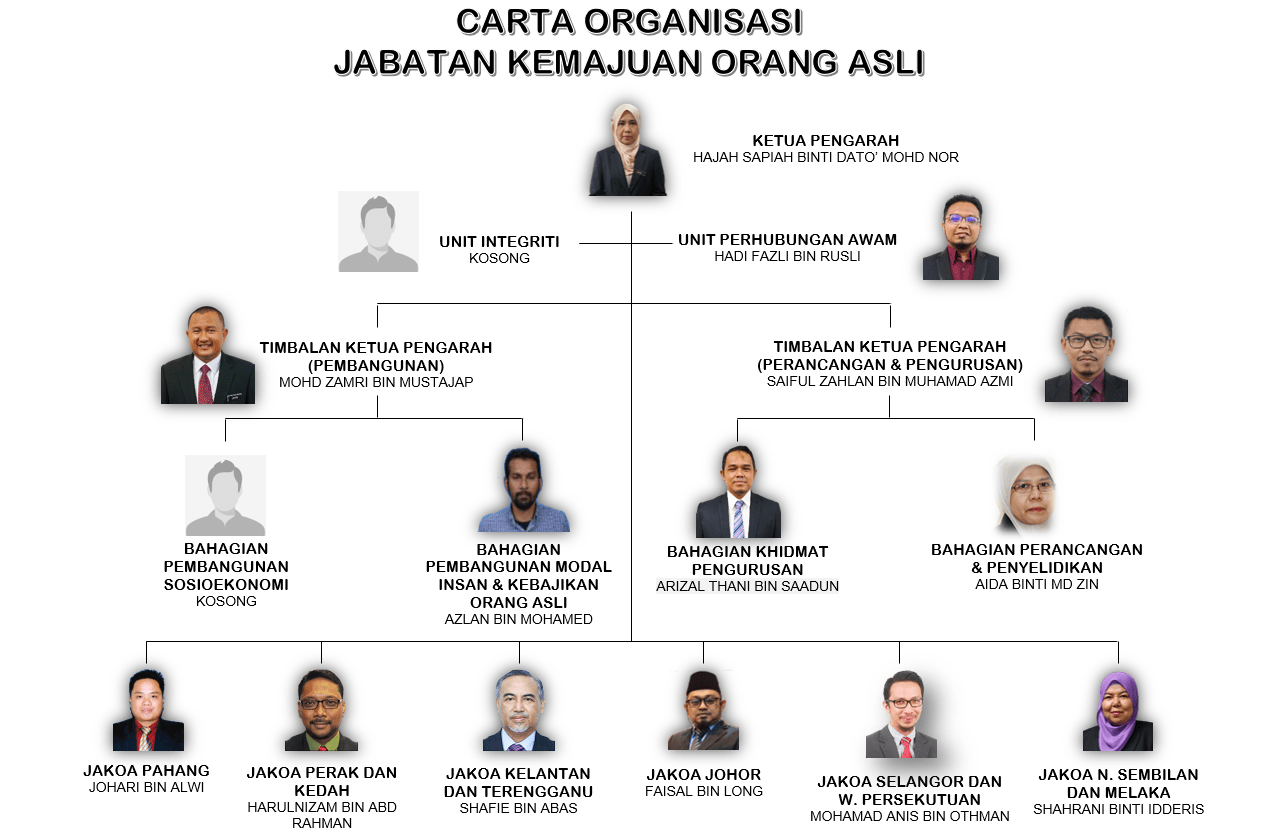 CARTA ORGANISASI
JABATAN KEMAJUAN ORANG ASLI

KETUA PENGARAH
HAJAH SAPIAH BINTI DATO' MOHD NOR

UNIT INTEGRITI
KOSONG

UNIT PERHUBUNGAN AWAM
HADI FAZLI BIN RUSLI

TIMBALAN KETUA PENGARAH (PEMBANGUNAN)
MOHD ZAMRI BIN MUSTAJAP

TIMBALAN KETUA PENGARAH (PERANCANGAN & PENGURUSAN)
SAIFUL ZAHLAN BIN MUHAMAD AZMI

BAHAGIAN PEMBANGUNAN SOSIOEKONOMI
KOSONG

BAHAGIAN PEMBANGUNAN MODAL INSAN & KEBAJIKAN ORANG ASLI
AZLAN BIN MOHAMED

BAHAGIAN KHIDMAT PENGURUSAN
ARIZAL THANI BIN SAADUN

BAHAGIAN PERANCANGAN & PENYELIDIKAN
AIDA BINTI MD ZIN

JAKOA PAHANG
JOHARI BIN ALWI

JAKOA PERAK DAN KEDAH
HARULNIZAM BIN ABD RAHMAN

JAKOA KELANTAN DAN TERENGGANU
SHAFIE BIN ABAS

JAKOA JOHOR
FAISAL BIN LONG

JAKOA SELANGOR DAN W. PERSEKUTUAN
MOHAMAD ANIS BIN OTHMAN

JAKOA N. SEMBILAN DAN MELAKA
SHAHRANI BINTI IDDERIS